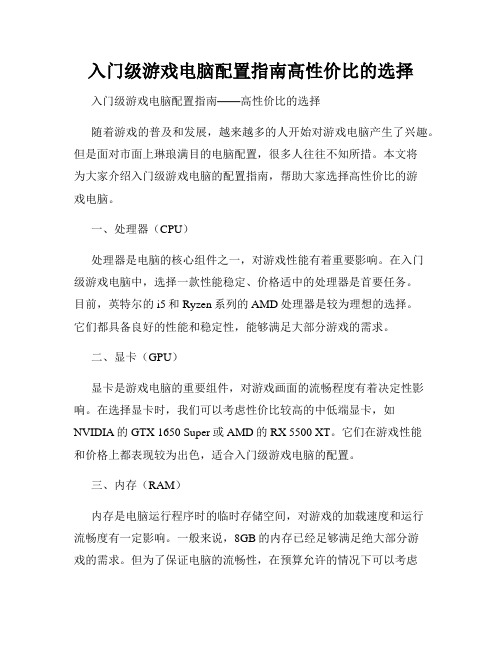 入门级游戏电脑配置指南高性价比的选择

入门级游戏电脑配置指南——高性价比的选择

随着游戏的普及和发展，越来越多的人开始对游戏电脑产生了兴趣。但是面对市面上琳琅满目的电脑配置，很多人往往不知所措。本文将为大家介绍入门级游戏电脑的配置指南，帮助大家选择高性价比的游戏电脑。

一、处理器（CPU）

处理器是电脑的核心组件之一，对游戏性能有着重要影响。在入门级游戏电脑中，选择一款性能稳定、价格适中的处理器是首要任务。目前，英特尔的 i5 和 Ryzen 系列的 AMD 处理器是较为理想的选择。它们都具备良好的性能和稳定性，能够满足大部分游戏的需求。

二、显卡（GPU）

显卡是游戏电脑的重要组件，对游戏画面的流畅程度有着决定性影响。在选择显卡时，我们可以考虑性价比较高的中低端显卡，如 NVIDIA 的 GTX 1650 Super 或 AMD 的 RX 5500 XT。它们在游戏性能和价格上都表现较为出色，适合入门级游戏电脑的配置。

三、内存（RAM）

内存是电脑运行程序时的临时存储空间，对游戏的加载速度和运行流畅度有一定影响。一般来说，8GB 的内存已经足够满足绝大部分游戏的需求。但为了保证电脑的流畅性，在预算允许的情况下可以考虑